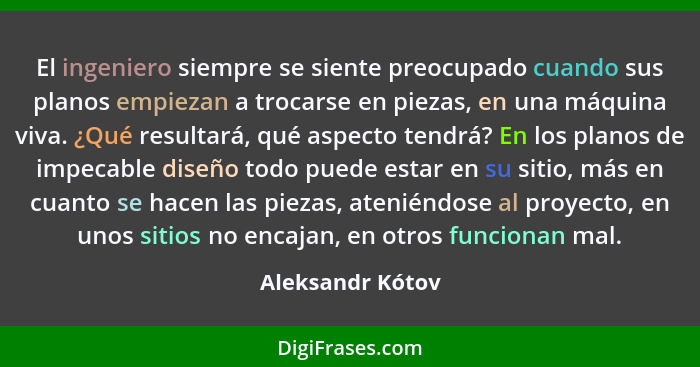 El ingeniero siempre se siente preocupado cuando sus planos empiezan a trocarse en piezas, en una máquina viva. ¿Qué resultará, qué aspecto tendrá? En los planos de impecable diseño todo puede estar en su sitio, más en cuanto se hacen las piezas, ateniéndose al proyecto, en unos sitios no encajan, en otros funcionan mal.

Aleksandr Kótov

DigiFrases.com